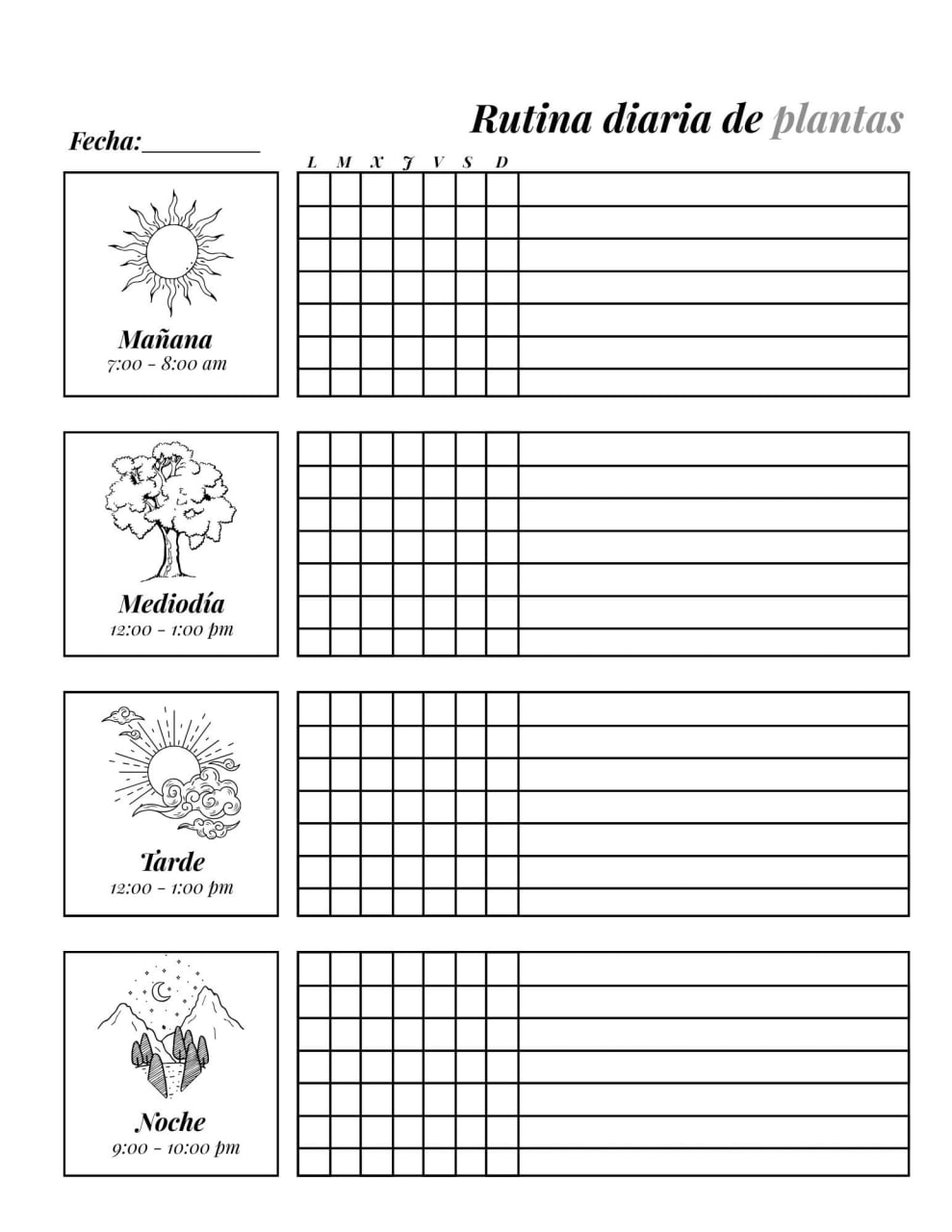 Rutina diaria de plantas

Fecha:__________

L M X J V S D

Mañana
7:00 - 8:00 am

Mediodía
12:00 - 1:00 pm

Tarde
12:00 - 1:00 pm

Noche
9:00 - 10:00 pm